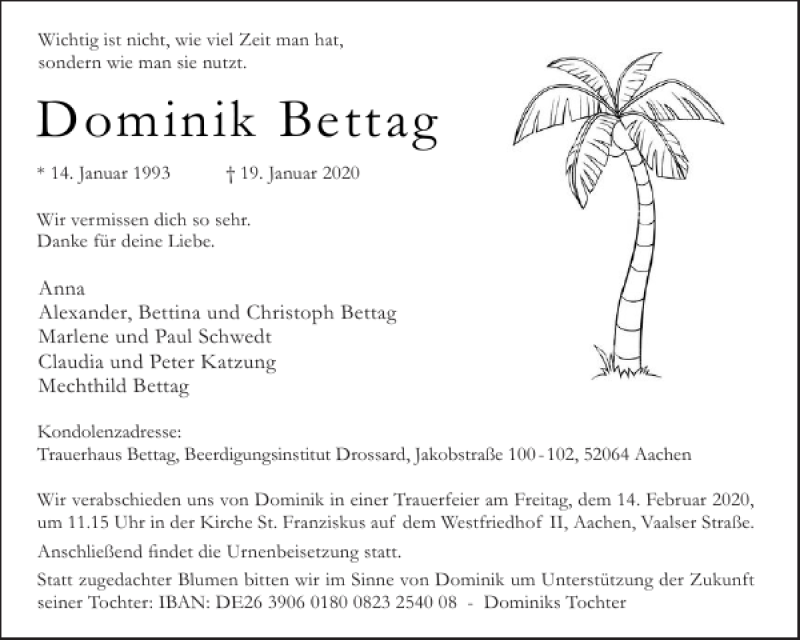 Wichtig ist nicht, wie viel Zeit man hat,
sondern wie man sie nutzt.

Dominik Bettag

* 14. Januar 1993 † 19. Januar 2020

Wir vermissen dich so sehr.
Danke für deine Liebe.

Anna
Alexander, Bettina und Christoph Bettag
Marlene und Paul Schwedt
Claudia und Peter Katzung
Mechthild Bettag

Kondolenzadresse:
Trauerhaus Bettag, Beerdigungsinstitut Drossard, Jakobstraße 100 - 102, 52064 Aachen

Wir verabschieden uns von Dominik in einer Trauerfeier am Freitag, dem 14. Februar 2020, um 11.15 Uhr in der Kirche St. Franziskus auf dem Westfriedhof II, Aachen, Vaalser Straße.

Anschließend findet die Urnenbeisetzung statt.

Statt zugedachter Blumen bitten wir im Sinne von Dominik um Unterstützung der Zukunft seiner Tochter: IBAN: DE26 3906 0180 0823 2540 08 - Dominiks Tochter